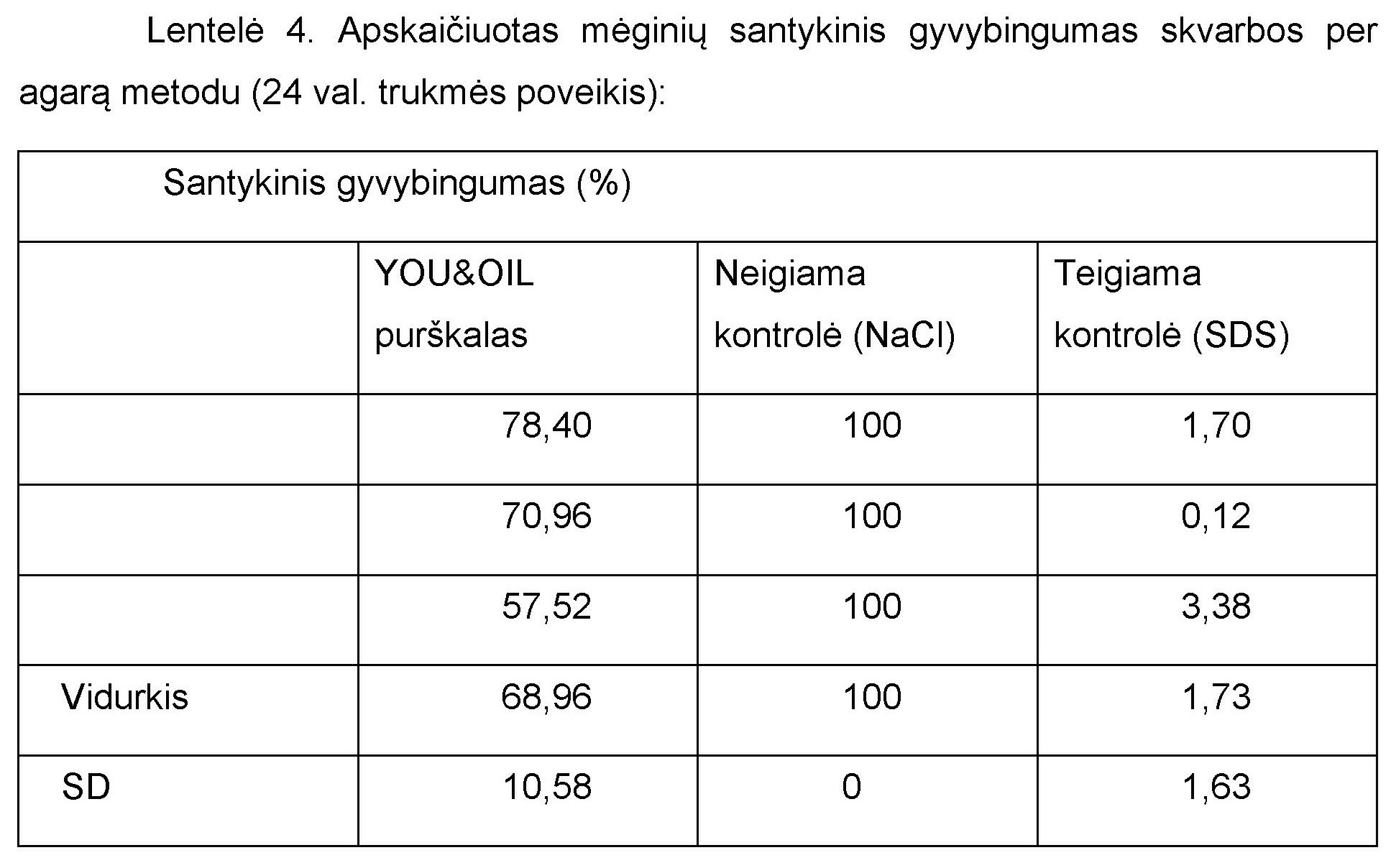 Lentelė 4. Apskaičiuotas mėginių santykinis gyvybingumas skvarbos per agarą metodu (24 val. trukmės poveikis):

| Santykinis gyvybingumas (%) | | | |
|---|---|---|---|
| | YOU&OIL purškalas | Neigiama kontrolė (NaCl) | Teigiama kontrolė (SDS) |
| | 78,40 | 100 | 1,70 |
| | 70,96 | 100 | 0,12 |
| | 57,52 | 100 | 3,38 |
| Vidurkis | 68,96 | 100 | 1,73 |
| SD | 10,58 | 0 | 1,63 |